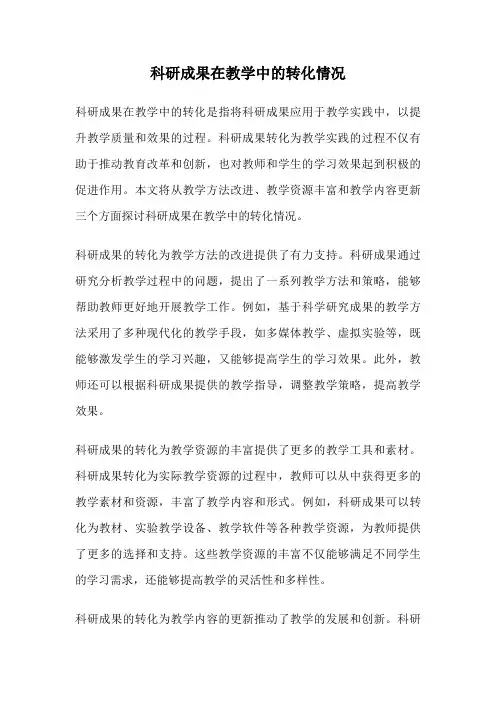 科研成果在教学中的转化情况

科研成果在教学中的转化是指将科研成果应用于教学实践中，以提升教学质量和效果的过程。科研成果转化为教学实践的过程不仅有助于推动教育改革和创新，也对教师和学生的学习效果起到积极的促进作用。本文将从教学方法改进、教学资源丰富和教学内容更新三个方面探讨科研成果在教学中的转化情况。

科研成果的转化为教学方法的改进提供了有力支持。科研成果通过研究分析教学过程中的问题，提出了一系列教学方法和策略，能够帮助教师更好地开展教学工作。例如，基于科学研究成果的教学方法采用了多种现代化的教学手段，如多媒体教学、虚拟实验等，既能够激发学生的学习兴趣，又能够提高学生的学习效果。此外，教师还可以根据科研成果提供的教学指导，调整教学策略，提高教学效果。

科研成果的转化为教学资源的丰富提供了更多的教学工具和素材。科研成果转化为实际教学资源的过程中，教师可以从中获得更多的教学素材和资源，丰富了教学内容和形式。例如，科研成果可以转化为教材、实验教学设备、教学软件等各种教学资源，为教师提供了更多的选择和支持。这些教学资源的丰富不仅能够满足不同学生的学习需求，还能够提高教学的灵活性和多样性。

科研成果的转化为教学内容的更新推动了教学的发展和创新。科研